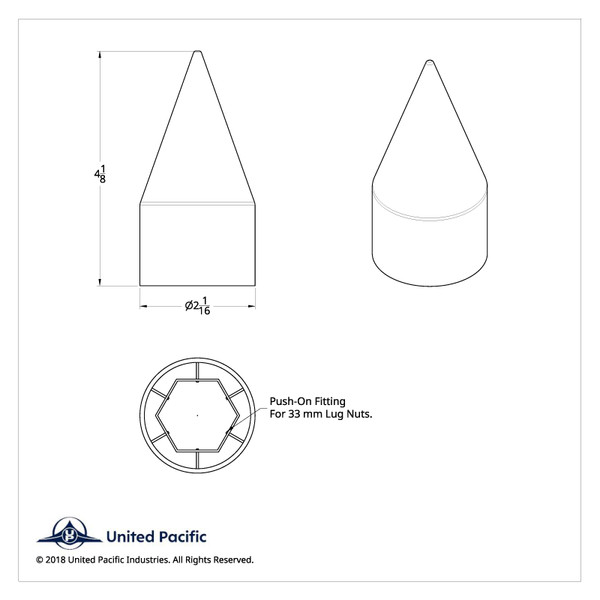 $4\frac{1}{8}$

$\varnothing 2\frac{1}{16}$

Push-On Fitting
For 33 mm Lug Nuts.

United Pacific

© 2018 United Pacific Industries. All Rights Reserved.